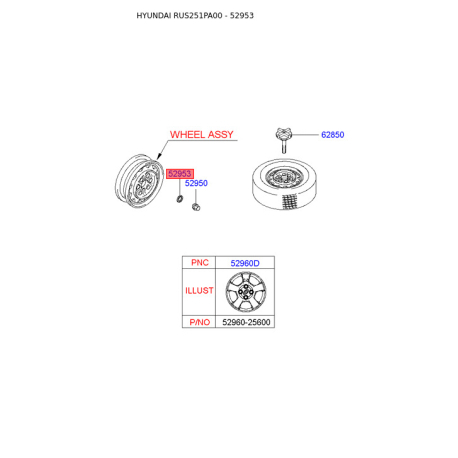 HYUNDAI RUS251PA00 - 52953

WHEEL ASSY

62850

52953

52950

| PNC | 52960D |
|---|---|
| ILLUST | |
| P/NO | 52960-25600 |